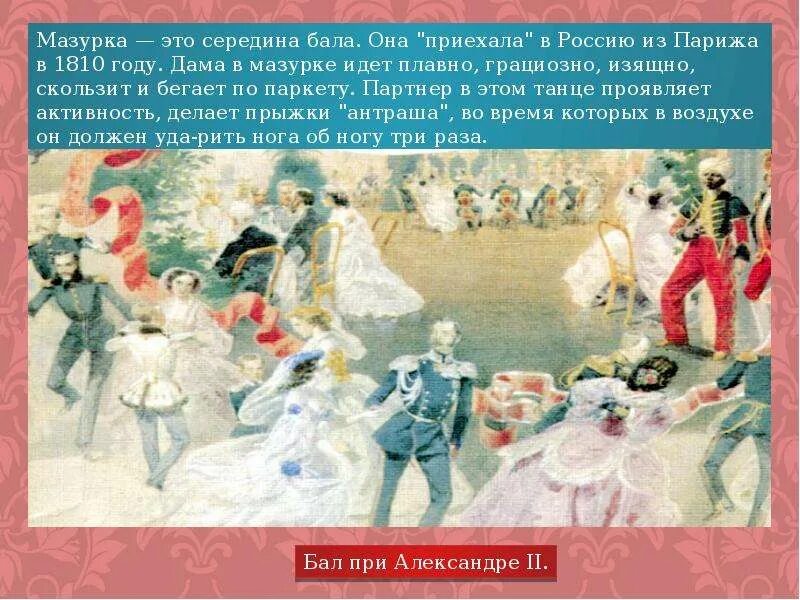 Мазурка — это середина бала. Она "приехала" в Россию из Парижа в 1810 году. Дама в мазурке идет плавно, грациозно, изящно, скользит и бегает по паркету. Партнер в этом танце проявляет активность, делает прыжки "антраша", во время которых в воздухе он должен уда-рить нога об ногу три раза.

Бал при Александре II.